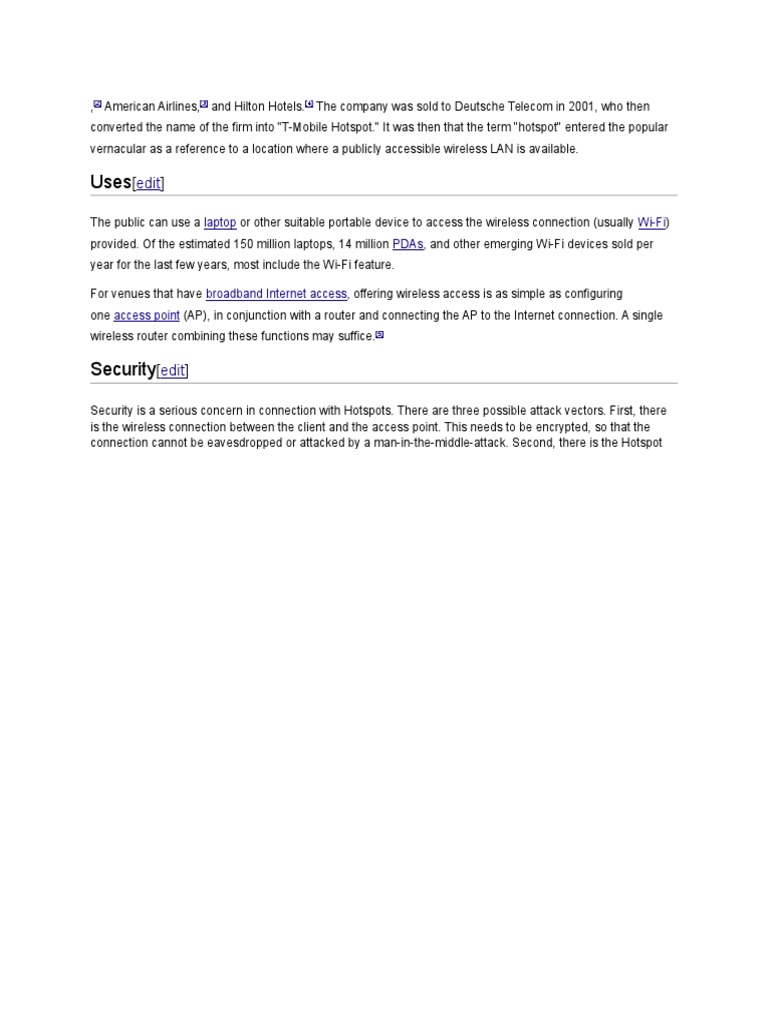 ,[2] American Airlines,[3] and Hilton Hotels.[4] The company was sold to Deutsche Telecom in 2001, who then converted the name of the firm into "T-Mobile Hotspot." It was then that the term "hotspot" entered the popular vernacular as a reference to a location where a publicly accessible wireless LAN is available.

Uses[edit]

The public can use a laptop or other suitable portable device to access the wireless connection (usually Wi-Fi) provided. Of the estimated 150 million laptops, 14 million PDAs, and other emerging Wi-Fi devices sold per year for the last few years, most include the Wi-Fi feature.

For venues that have broadband Internet access, offering wireless access is as simple as configuring one access point (AP), in conjunction with a router and connecting the AP to the Internet connection. A single wireless router combining these functions may suffice.[5]

Security[edit]

Security is a serious concern in connection with Hotspots. There are three possible attack vectors. First, there is the wireless connection between the client and the access point. This needs to be encrypted, so that the connection cannot be eavesdropped or attacked by a man-in-the-middle-attack. Second, there is the Hotspot